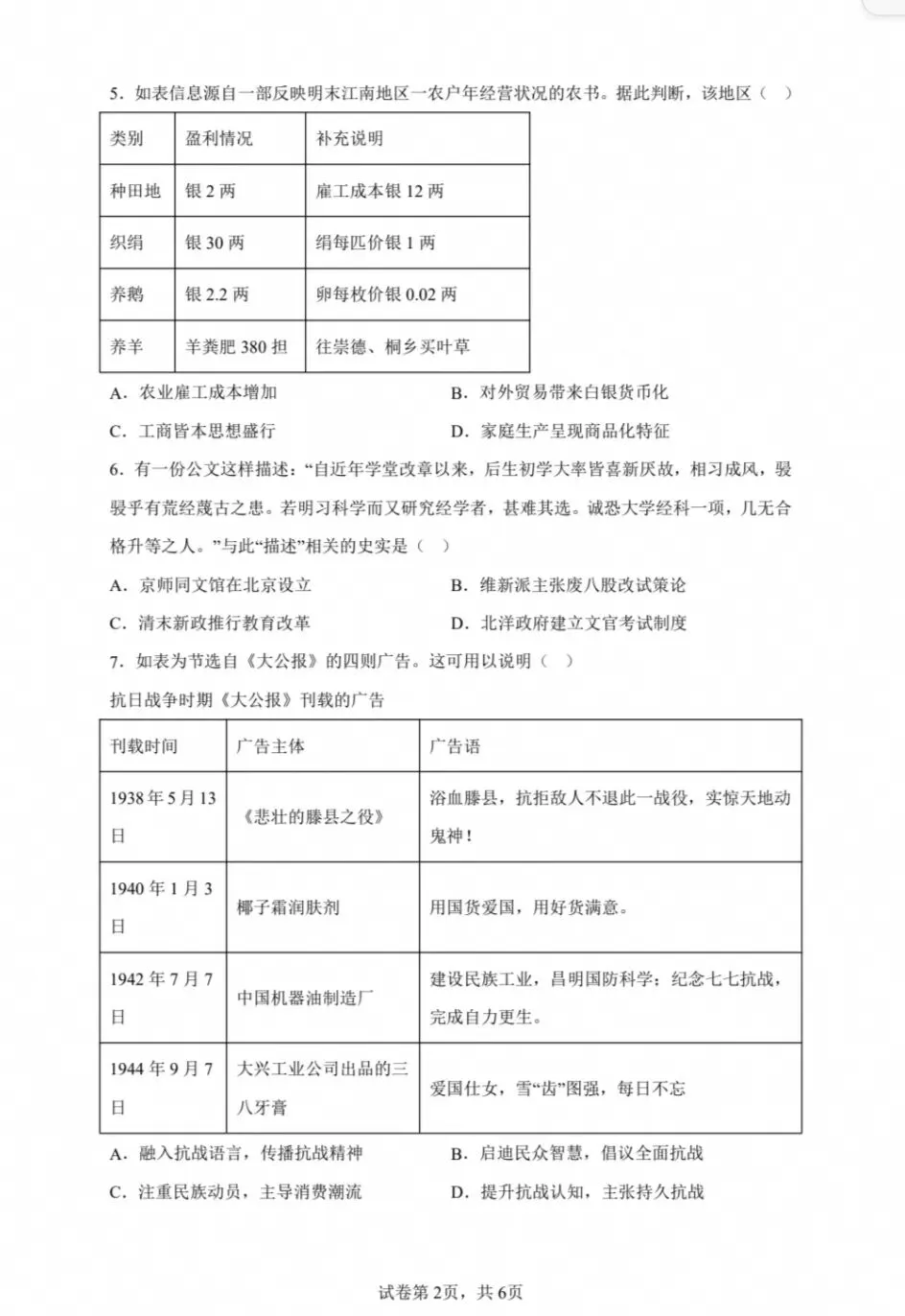 5．如表信息源自一部反映明末江南地区一农户年经营状况的农书。据此判断，该地区（　）

| 类别 | 盈利情况 | 补充说明 |
|---|---|---|
| 种田地 | 银 2 两 | 雇工成本银 12 两 |
| 织绢 | 银 30 两 | 绢每匹价银 1 两 |
| 养鹅 | 银 2.2 两 | 卵每枚价银 0.02 两 |
| 养羊 | 羊粪肥 380 担 | 往崇德、桐乡买叶草 |

A．农业雇工成本增加　　B．对外贸易带来白银货币化

C．工商皆本思想盛行　　D．家庭生产呈现商品化特征

6．有一份公文这样描述：“自近年学堂改章以来，后生初学大率皆喜新厌故，相习成风，骎骎乎有荒经蔑古之患。若明习科学而又研究经学者，甚难其选。诚恐大学经科一项，几无合格升等之人。”与此“描述”相关的史实是（　）

A．京师同文馆在北京设立　　B．维新派主张废八股改试策论

C．清末新政推行教育改革　　D．北洋政府建立文官考试制度

7．如表为节选自《大公报》的四则广告。这可用以说明（　）

抗日战争时期《大公报》刊载的广告

| 刊载时间 | 广告主体 | 广告语 |
|---|---|---|
| 1938 年 5 月 13 日 | 《悲壮的滕县之役》 | 浴血滕县，抗拒敌人不退此一战役，实惊天地动鬼神！ |
| 1940 年 1 月 3 日 | 椰子霜润肤剂 | 用国货爱国，用好货满意。 |
| 1942 年 7 月 7 日 | 中国机器油制造厂 | 建设民族工业，昌明国防科学；纪念七七抗战，完成自力更生。 |
| 1944 年 9 月 7 日 | 大兴工业公司出品的三八牙膏 | 爱国仕女，雪“齿”图强，每日不忘 |

A．融入抗战语言，传播抗战精神　　B．启迪民众智慧，倡议全面抗战

C．注重民族动员，主导消费潮流　　D．提升抗战认知，主张持久抗战

试卷第 2页，共 6页